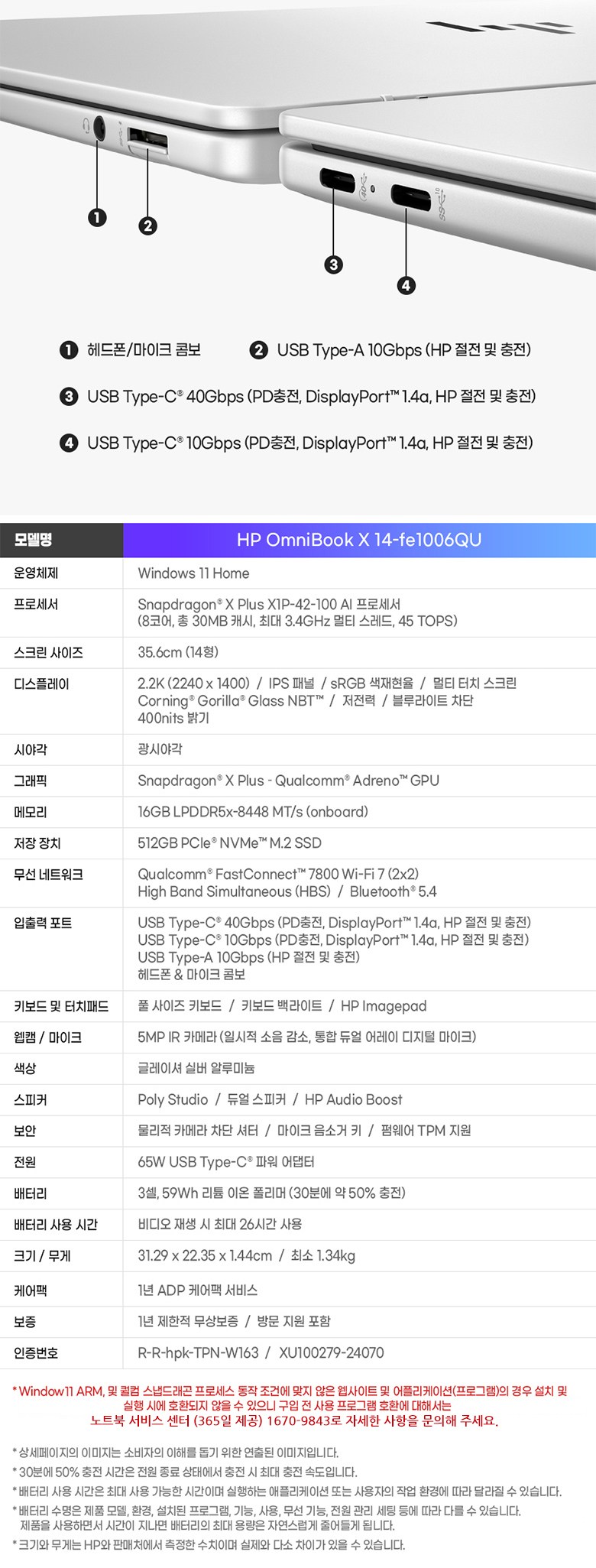 ❶ 헤드폰/마이크 콤보 ❷ USB Type-A 10Gbps (HP 절전 및 충전)

❸ USB Type-C® 40Gbps (PD충전, DisplayPort™ 1.4a, HP 절전 및 충전)

❹ USB Type-C® 10Gbps (PD충전, DisplayPort™ 1.4a, HP 절전 및 충전)

| 모델명 | HP OmniBook X 14-fe1006QU |
|---|---|
| 운영체제 | Windows 11 Home |
| 프로세서 | Snapdragon® X Plus X1P-42-100 AI 프로세서 (8코어, 총 30MB 캐시, 최대 3.4GHz 멀티 스레드, 45 TOPS) |
| 스크린 사이즈 | 35.6cm (14형) |
| 디스플레이 | 2.2K (2240 x 1400) / IPS 패널 / sRGB 색재현율 / 멀티 터치 스크린 Corning® Gorilla® Glass NBT™ / 저전력 / 블루라이트 차단 400nits 밝기 |
| 시야각 | 광시야각 |
| 그래픽 | Snapdragon® X Plus - Qualcomm® Adreno™ GPU |
| 메모리 | 16GB LPDDR5x-8448 MT/s (onboard) |
| 저장 장치 | 512GB PCIe® NVMe™ M.2 SSD |
| 무선 네트워크 | Qualcomm® FastConnect™ 7800 Wi-Fi 7 (2x2) High Band Simultaneous (HBS) / Bluetooth® 5.4 |
| 입출력 포트 | USB Type-C® 40Gbps (PD충전, DisplayPort™ 1.4a, HP 절전 및 충전) USB Type-C® 10Gbps (PD충전, DisplayPort™ 1.4a, HP 절전 및 충전) USB Type-A 10Gbps (HP 절전 및 충전) 헤드폰 & 마이크 콤보 |
| 키보드 및 터치패드 | 풀 사이즈 키보드 / 키보드 백라이트 / HP Imagepad |
| 웹캠 / 마이크 | 5MP IR 카메라 (일시적 소음 감소, 통합 듀얼 어레이 디지털 마이크) |
| 색상 | 글레이셔 실버 알루미늄 |
| 스피커 | Poly Studio / 듀얼 스피커 / HP Audio Boost |
| 보안 | 물리적 카메라 차단 셔터 / 마이크 음소거 키 / 펌웨어 TPM 지원 |
| 전원 | 65W USB Type-C® 파워 어댑터 |
| 배터리 | 3셀, 59Wh 리튬 이온 폴리머 (30분에 약 50% 충전) |
| 배터리 사용 시간 | 비디오 재생 시 최대 26시간 사용 |
| 크기 / 무게 | 31.29 x 22.35 x 1.44cm / 최소 1.34kg |
| 케어팩 | 1년 ADP 케어팩 서비스 |
| 보증 | 1년 제한적 무상보증 / 방문 지원 포함 |
| 인증번호 | R-R-hpk-TPN-W163 / XU100279-24070 |

* Window11 ARM, 및 퀄컴 스냅드래곤 프로세스 동작 조건에 맞지 않은 웹사이트 및 어플리케이션(프로그램)의 경우 설치 및 실행 시에 호환되지 않을 수 있으니 구입 전 사용 프로그램 호환에 대해서는 노트북 서비스 센터 (365일 제공) 1670-9843로 자세한 사항을 문의해 주세요.

* 상세페이지의 이미지는 소비자의 이해를 돕기 위한 연출된 이미지입니다.
* 30분에 50% 충전 시간은 전원 종료 상태에서 충전 시 최대 충전 속도입니다.
* 배터리 사용 시간은 최대 사용 가능한 시간이며 실행하는 애플리케이션 또는 사용자의 작업 환경에 따라 달라질 수 있습니다.
* 배터리 수명은 제품 모델, 환경, 설치된 프로그램, 기능, 사용, 무선 기능, 전원 관리 세팅 등에 따라 다를 수 있습니다. 제품을 사용하면서 시간이 지나면 배터리의 최대 용량은 자연스럽게 줄어들게 됩니다.
* 크기와 무게는 HP와 판매처에서 측정한 수치이며 실제와 다소 차이가 있을 수 있습니다.